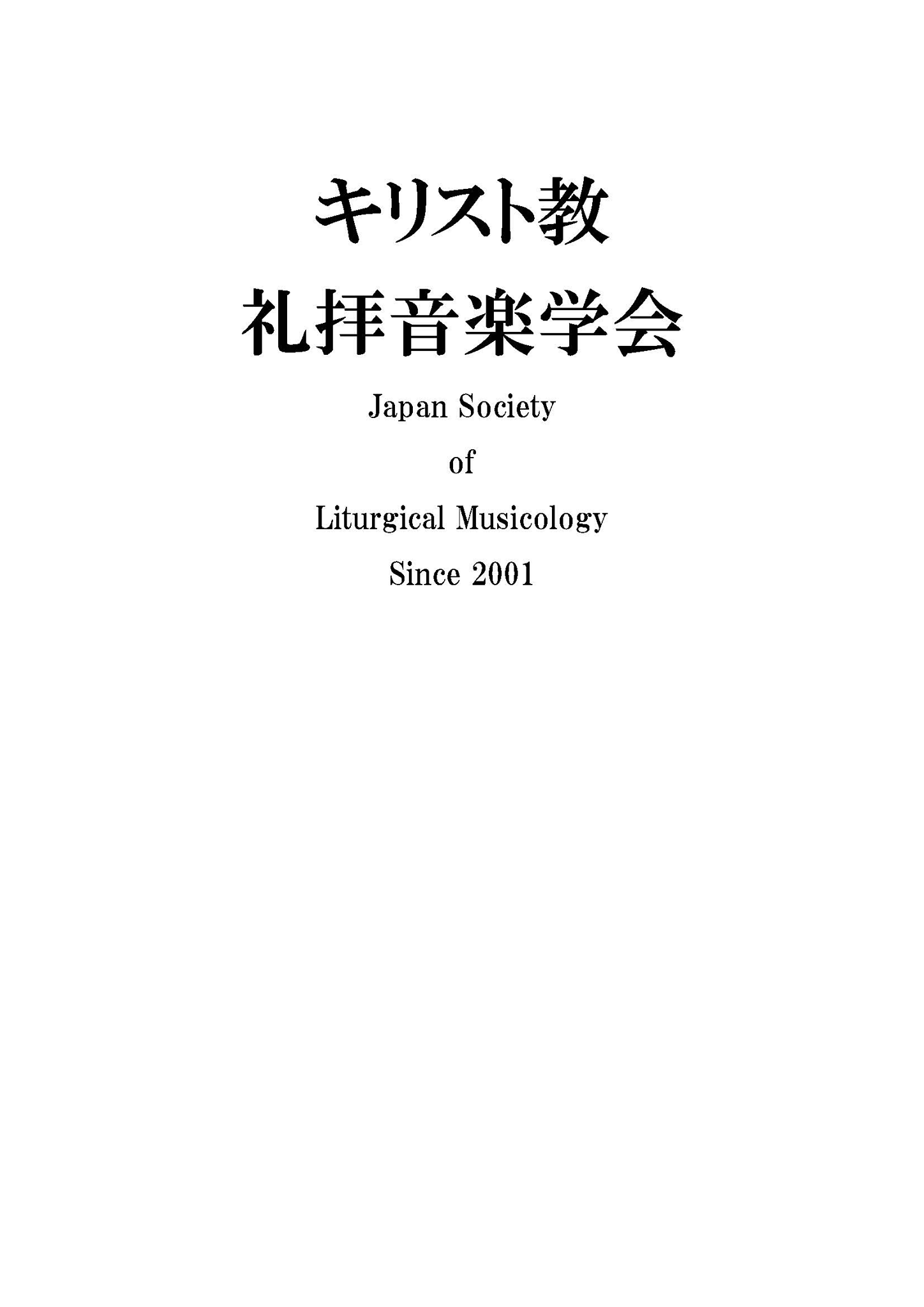 キリスト教
礼拝音楽学会

Japan Society
of
Liturgical Musicology
Since 2001